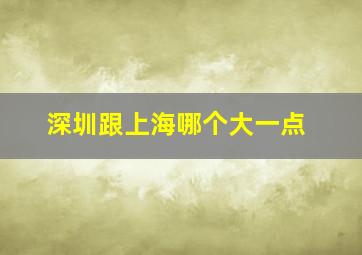 深圳跟上海哪个大一点